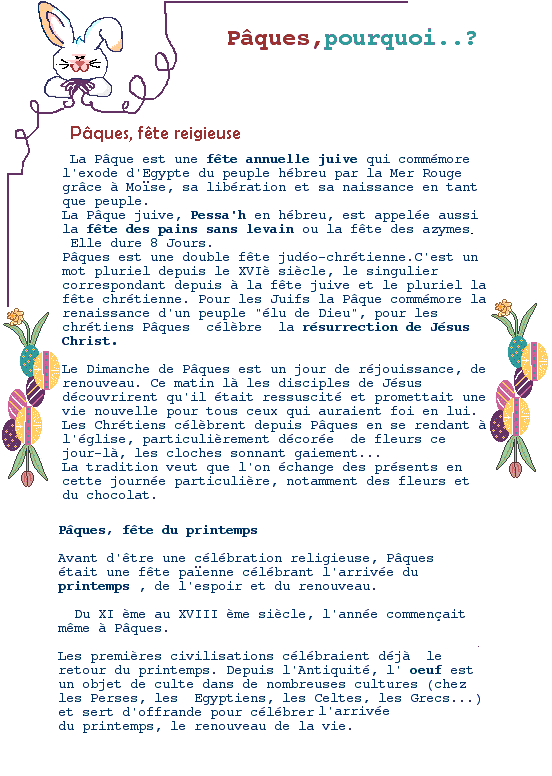 Pâques,pourquoi..?

Pâques, fête reigieuse

La Pâque est une fête annuelle juive qui commémore l'exode d'Egypte du peuple hébreu par la Mer Rouge grâce à Moïse, sa libération et sa naissance en tant que peuple.
La Pâque juive, Pessa'h en hébreu, est appelée aussi la fête des pains sans levain ou la fête des azymes.
Elle dure 8 Jours.
Pâques est une double fête judéo-chrétienne.C'est un mot pluriel depuis le XVIè siècle, le singulier correspondant depuis à la fête juive et le pluriel la fête chrétienne. Pour les Juifs la Pâque commémore la renaissance d'un peuple "élu de Dieu", pour les chrétiens Pâques célèbre la résurrection de Jésus Christ.

Le Dimanche de Pâques est un jour de réjouissance, de renouveau. Ce matin là les disciples de Jésus découvrirent qu'il était ressuscité et promettait une vie nouvelle pour tous ceux qui auraient foi en lui.
Les Chrétiens célèbrent depuis Pâques en se rendant à l'église, particulièrement décorée de fleurs ce jour-là, les cloches sonnant gaiement...
La tradition veut que l'on échange des présents en cette journée particulière, notamment des fleurs et du chocolat.

Pâques, fête du printemps

Avant d'être une célébration religieuse, Pâques était une fête païenne célébrant l'arrivée du printemps , de l'espoir et du renouveau.

Du XI ème au XVIII ème siècle, l'année commençait même à Pâques.

Les premières civilisations célébraient déjà le retour du printemps. Depuis l'Antiquité, l' oeuf est un objet de culte dans de nombreuses cultures (chez les Perses, les Egyptiens, les Celtes, les Grecs...) et sert d'offrande pour célébrer l'arrivée du printemps, le renouveau de la vie.